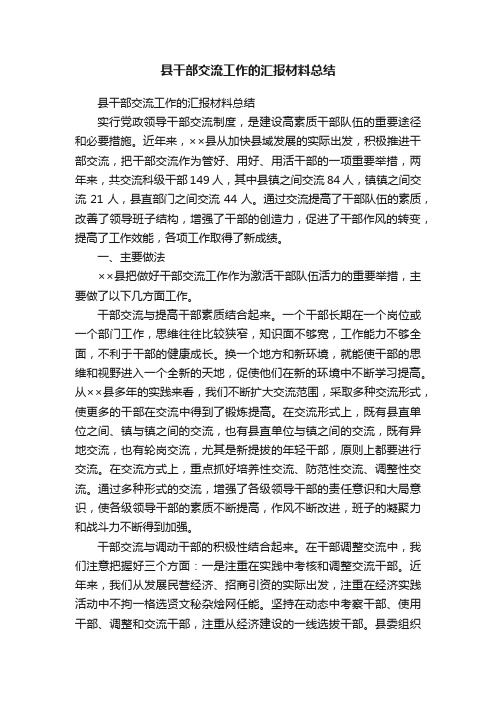 县干部交流工作的汇报材料总结

县干部交流工作的汇报材料总结

实行党政领导干部交流制度，是建设高素质干部队伍的重要途径和必要措施。近年来，××县从加快县域发展的实际出发，积极推进干部交流，把干部交流作为管好、用好、用活干部的一项重要举措，两年来，共交流科级干部 149 人，其中县镇之间交流 84 人，镇镇之间交流 21 人，县直部门之间交流 44 人。通过交流提高了干部队伍的素质，改善了领导班子结构，增强了干部的创造力，促进了干部作风的转变，提高了工作效能，各项工作取得了新成绩。

一、主要做法

××县把做好干部交流工作作为激活干部队伍活力的重要举措，主要做了以下几方面工作。

干部交流与提高干部素质结合起来。一个干部长期在一个岗位或一个部门工作，思维往往比较狭窄，知识面不够宽，工作能力不够全面，不利于干部的健康成长。换一个地方和新环境，就能使干部的思维和视野进入一个全新的天地，促使他们在新的环境中不断学习提高。从××县多年的实践来看，我们不断扩大交流范围，采取多种交流形式，使更多的干部在交流中得到了锻炼提高。在交流形式上，既有县直单位之间、镇与镇之间的交流，也有县直单位与镇之间的交流，既有异地交流，也有轮岗交流，尤其是新提拔的年轻干部，原则上都要进行交流。在交流方式上，重点抓好培养性交流、防范性交流、调整性交流。通过多种形式的交流，增强了各级领导干部的责任意识和大局意识，使各级领导干部的素质不断提高，作风不断改进，班子的凝聚力和战斗力不断得到加强。

干部交流与调动干部的积极性结合起来。在干部调整交流中，我们注意把握好三个方面：一是注重在实践中考核和调整交流干部。近年来，我们从发展民营经济、招商引资的实际出发，注重在经济实践活动中不拘一格选贤文秘杂烩网任能。坚持在动态中考察干部、使用干部、调整和交流干部，注重从经济建设的一线选拔干部。县委组织